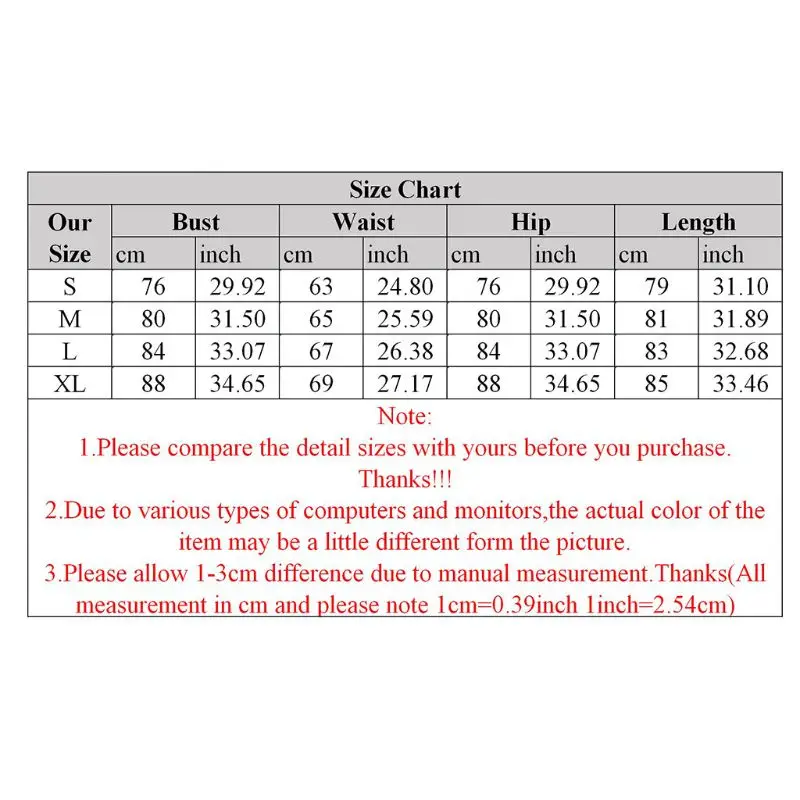 Size Chart

| Our Size | Bust cm | Bust inch | Waist cm | Waist inch | Hip cm | Hip inch | Length cm | Length inch |
|---|---|---|---|---|---|---|---|---|
| S | 76 | 29.92 | 63 | 24.80 | 76 | 29.92 | 79 | 31.10 |
| M | 80 | 31.50 | 65 | 25.59 | 80 | 31.50 | 81 | 31.89 |
| L | 84 | 33.07 | 67 | 26.38 | 84 | 33.07 | 83 | 32.68 |
| XL | 88 | 34.65 | 69 | 27.17 | 88 | 34.65 | 85 | 33.46 |

Note:
1.Please compare the detail sizes with yours before you purchase. Thanks!!!
2.Due to various types of computers and monitors,the actual color of the item may be a little different form the picture.
3.Please allow 1-3cm difference due to manual measurement.Thanks(All measurement in cm and please note 1cm=0.39inch 1inch=2.54cm)